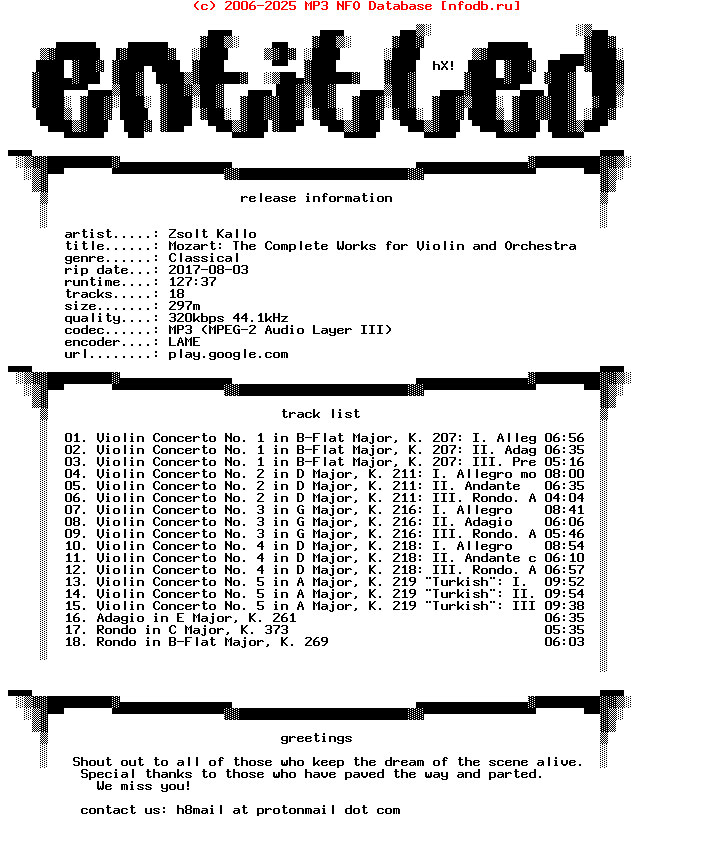 (c) 2006-2025 MP3 NFO Database [nfodb.ru]

entitled

hX!

release information

artist.....: Zsolt Kallo
title......: Mozart: The Complete Works for Violin and Orchestra
genre......: Classical
rip date...: 2017-08-03
runtime....: 127:37
tracks.....: 18
size.......: 297m
quality....: 320kbps 44.1kHz
codec......: MP3 (MPEG-2 Audio Layer III)
encoder....: LAME
url........: play.google.com

track list

01. Violin Concerto No. 1 in B-Flat Major, K. 207: I. Alleg 06:56
02. Violin Concerto No. 1 in B-Flat Major, K. 207: II. Adag 06:35
03. Violin Concerto No. 1 in B-Flat Major, K. 207: III. Pre 05:16
04. Violin Concerto No. 2 in D Major, K. 211: I. Allegro mo 08:00
05. Violin Concerto No. 2 in D Major, K. 211: II. Andante 06:35
06. Violin Concerto No. 2 in D Major, K. 211: III. Rondo. A 04:04
07. Violin Concerto No. 3 in G Major, K. 216: I. Allegro 08:41
08. Violin Concerto No. 3 in G Major, K. 216: II. Adagio 06:06
09. Violin Concerto No. 3 in G Major, K. 216: III. Rondo. A 05:46
10. Violin Concerto No. 4 in D Major, K. 218: I. Allegro 08:54
11. Violin Concerto No. 4 in D Major, K. 218: II. Andante c 06:10
12. Violin Concerto No. 4 in D Major, K. 218: III. Rondo. A 06:57
13. Violin Concerto No. 5 in A Major, K. 219 "Turkish": I. 09:52
14. Violin Concerto No. 5 in A Major, K. 219 "Turkish": II. 09:54
15. Violin Concerto No. 5 in A Major, K. 219 "Turkish": III 09:38
16. Adagio in E Major, K. 261 06:35
17. Rondo in C Major, K. 373 05:35
18. Rondo in B-Flat Major, K. 269 06:03

greetings

Shout out to all of those who keep the dream of the scene alive. Special thanks to those who have paved the way and parted. We miss you!

contact us: h8mail at protonmail dot com